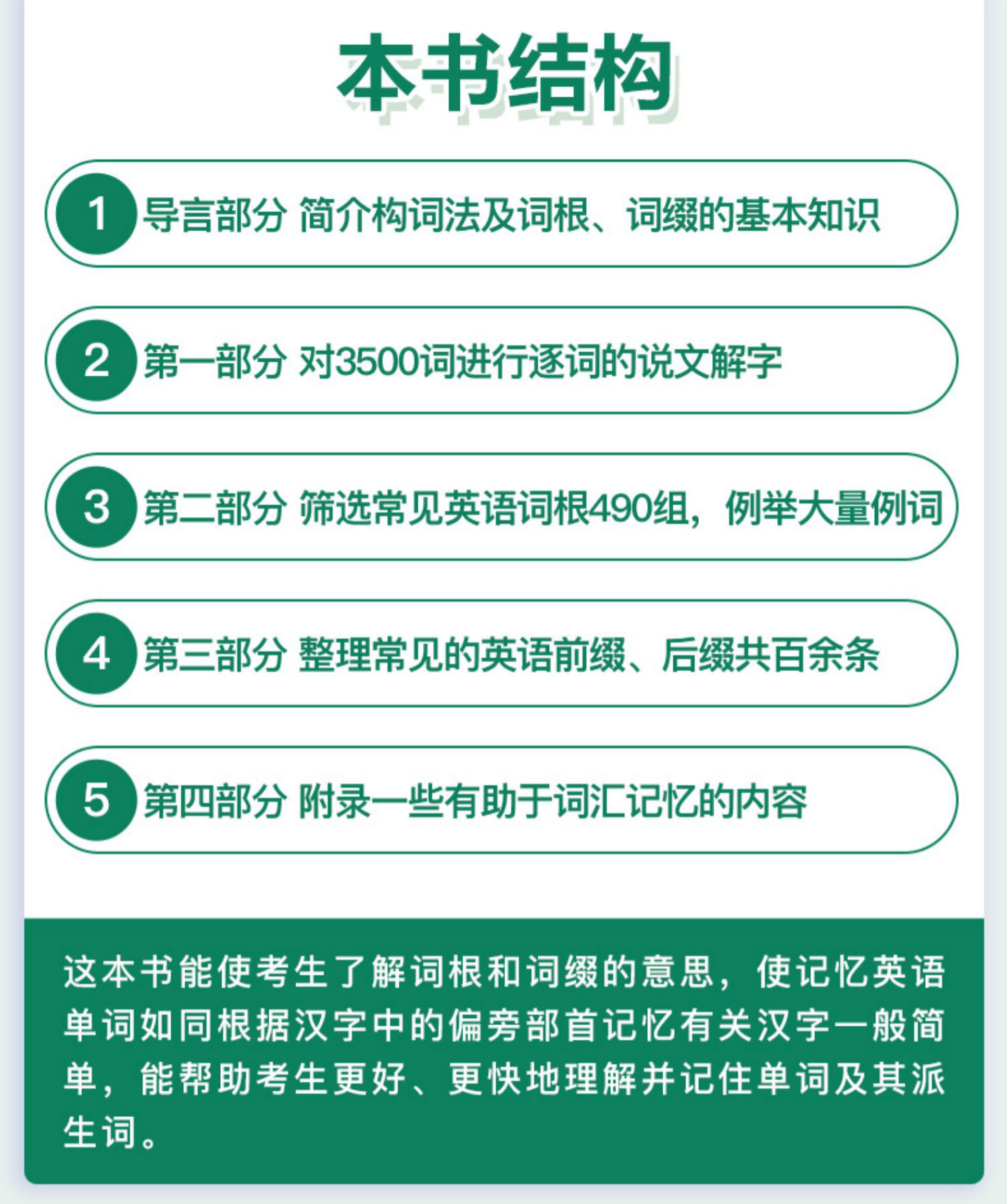 本书结构

1 导言部分 简介构词法及词根、词缀的基本知识

2 第一部分 对3500词进行逐词的说文解字

3 第二部分 筛选常见英语词根490组，例举大量例词

4 第三部分 整理常见的英语前缀、后缀共百余条

5 第四部分 附录一些有助于词汇记忆的内容

这本书能使考生了解词根和词缀的意思，使记忆英语单词如同根据汉字中的偏旁部首记忆有关汉字一般简单，能帮助考生更好、更快地理解并记住单词及其派生词。